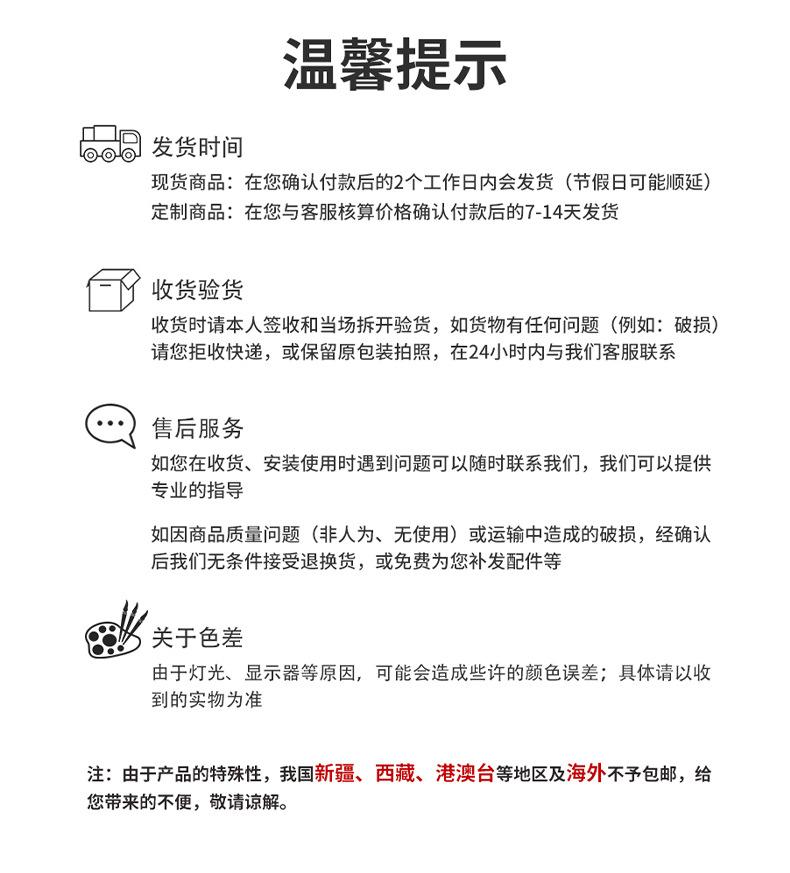 温馨提示

发货时间

现货商品：在您确认付款后的2个工作日内会发货（节假日可能顺延）
定制商品：在您与客服核算价格确认付款后的7-14天发货

收货验货

收货时请本人签收和当场拆开验货，如货物有任何问题（例如：破损）请您拒收快递，或保留原包装拍照，在24小时内与我们客服联系

售后服务

如您在收货、安装使用时遇到问题可以随时联系我们，我们可以提供专业的指导

如因商品质量问题（非人为、无使用）或运输中造成的破损，经确认后我们无条件接受退换货，或免费为您补发配件等

关于色差

由于灯光、显示器等原因，可能会造成些许的颜色误差；具体请以收到的实物为准

注：由于产品的特殊性，我国新疆、西藏、港澳台等地区及海外不予包邮，给您带来的不便，敬请谅解。